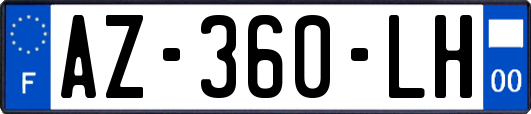 F
AZ-360-LH
00